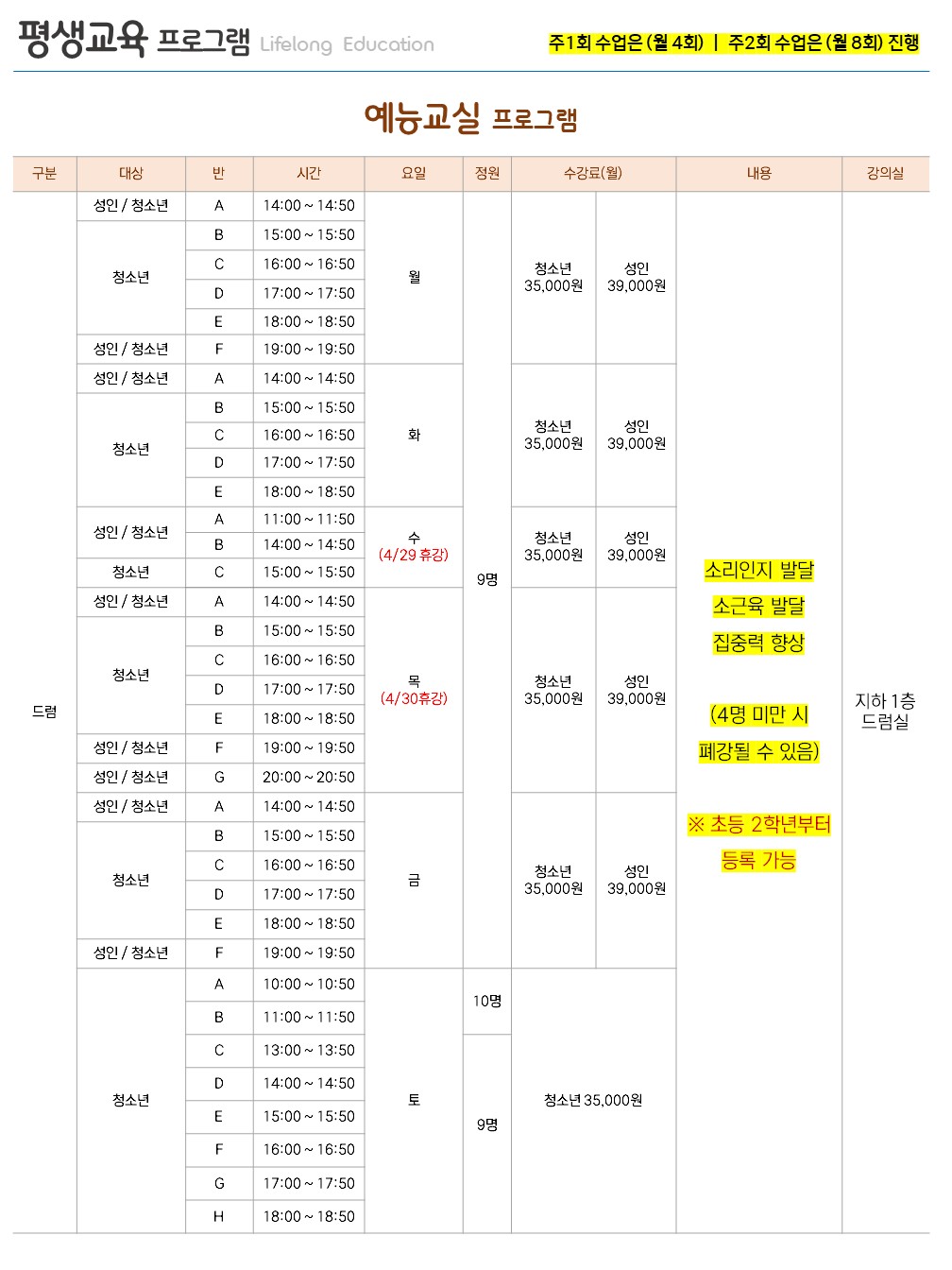 평생교육 프로그램 Lifelong Education

주1회 수업은 (월 4회) | 주2회 수업은 (월 8회) 진행

예능교실 프로그램

| 구분 | 대상 | 반 | 시간 | 요일 | 정원 | 수강료(월) | | 내용 | 강의실 |
|---|---|---|---|---|---|---|---|---|---|
| 드럼 | 성인 / 청소년 | A | 14:00 ~ 14:50 | 월 | 9명 | 청소년 35,000원 | 성인 39,000원 | 소리인지 발달 소근육 발달 집중력 향상 (4명 미만 시 폐강될 수 있음) ※ 초등 2학년부터 등록 가능 | 지하 1층 드럼실 |
| | 청소년 | B | 15:00 ~ 15:50 | | | | | | |
| | | C | 16:00 ~ 16:50 | | | | | | |
| | | D | 17:00 ~ 17:50 | | | | | | |
| | | E | 18:00 ~ 18:50 | | | | | | |
| | 성인 / 청소년 | F | 19:00 ~ 19:50 | | | | | | |
| | 성인 / 청소년 | A | 14:00 ~ 14:50 | 화 | | 청소년 35,000원 | 성인 39,000원 | | |
| | 청소년 | B | 15:00 ~ 15:50 | | | | | | |
| | | C | 16:00 ~ 16:50 | | | | | | |
| | | D | 17:00 ~ 17:50 | | | | | | |
| | | E | 18:00 ~ 18:50 | | | | | | |
| | 성인 / 청소년 | A | 11:00 ~ 11:50 | 수 (4/29 휴강) | | 청소년 35,000원 | 성인 39,000원 | | |
| | | B | 14:00 ~ 14:50 | | | | | | |
| | 청소년 | C | 15:00 ~ 15:50 | | | | | | |
| | 성인 / 청소년 | A | 14:00 ~ 14:50 | 목 (4/30휴강) | | 청소년 35,000원 | 성인 39,000원 | | |
| | 청소년 | B | 15:00 ~ 15:50 | | | | | | |
| | | C | 16:00 ~ 16:50 | | | | | | |
| | | D | 17:00 ~ 17:50 | | | | | | |
| | | E | 18:00 ~ 18:50 | | | | | | |
| | 성인 / 청소년 | F | 19:00 ~ 19:50 | | | | | | |
| | 성인 / 청소년 | G | 20:00 ~ 20:50 | | | | | | |
| | 성인 / 청소년 | A | 14:00 ~ 14:50 | 금 | | 청소년 35,000원 | 성인 39,000원 | | |
| | 청소년 | B | 15:00 ~ 15:50 | | | | | | |
| | | C | 16:00 ~ 16:50 | | | | | | |
| | | D | 17:00 ~ 17:50 | | | | | | |
| | | E | 18:00 ~ 18:50 | | | | | | |
| | 성인 / 청소년 | F | 19:00 ~ 19:50 | | | | | | |
| | 청소년 | A | 10:00 ~ 10:50 | 토 | 10명 | 청소년 35,000원 | | | |
| | | B | 11:00 ~ 11:50 | | | | | | |
| | | C | 13:00 ~ 13:50 | | 9명 | | | | |
| | | D | 14:00 ~ 14:50 | | | | | | |
| | | E | 15:00 ~ 15:50 | | | | | | |
| | | F | 16:00 ~ 16:50 | | | | | | |
| | | G | 17:00 ~ 17:50 | | | | | | |
| | | H | 18:00 ~ 18:50 | | | | | | |